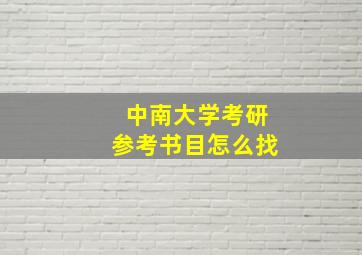 中南大学考研
参考书目怎么找